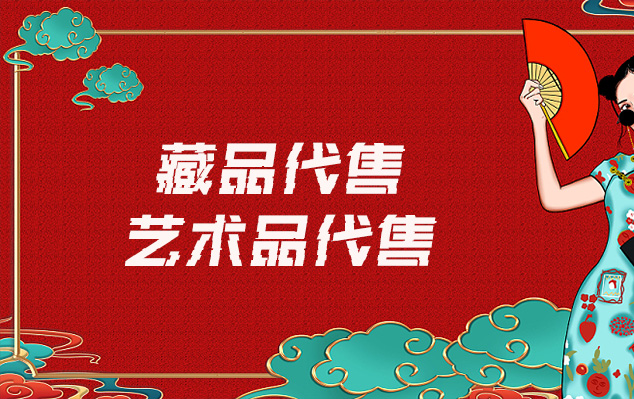 藏品代售
艺术品代售